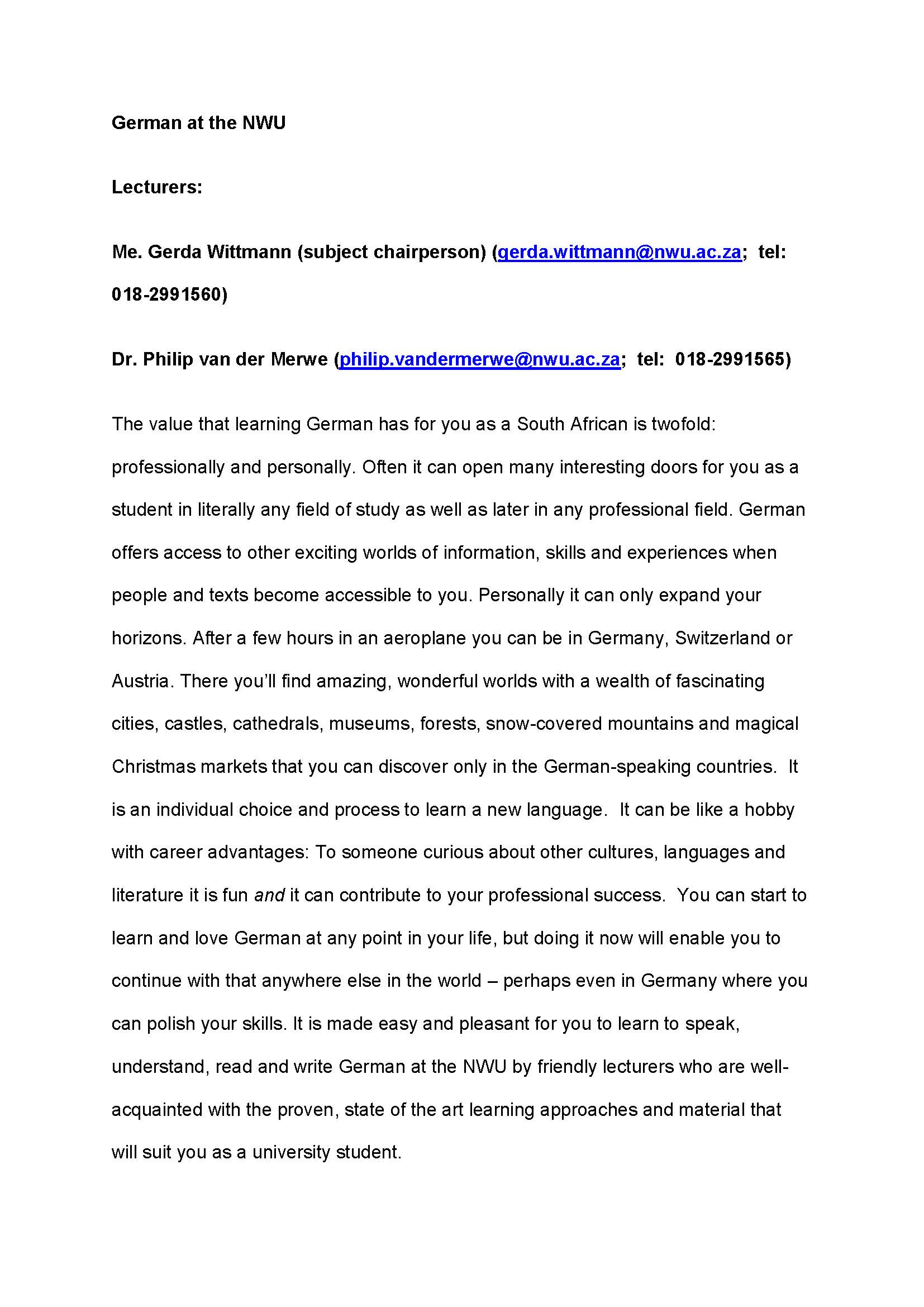 German at the NWU

Lecturers:

Me. Gerda Wittmann (subject chairperson) (gerda.wittmann@nwu.ac.za; tel: 018-2991560)

Dr. Philip van der Merwe (philip.vandermerwe@nwu.ac.za; tel: 018-2991565)

The value that learning German has for you as a South African is twofold: professionally and personally. Often it can open many interesting doors for you as a student in literally any field of study as well as later in any professional field. German offers access to other exciting worlds of information, skills and experiences when people and texts become accessible to you. Personally it can only expand your horizons. After a few hours in an aeroplane you can be in Germany, Switzerland or Austria. There you'll find amazing, wonderful worlds with a wealth of fascinating cities, castles, cathedrals, museums, forests, snow-covered mountains and magical Christmas markets that you can discover only in the German-speaking countries. It is an individual choice and process to learn a new language. It can be like a hobby with career advantages: To someone curious about other cultures, languages and literature it is fun and it can contribute to your professional success. You can start to learn and love German at any point in your life, but doing it now will enable you to continue with that anywhere else in the world – perhaps even in Germany where you can polish your skills. It is made easy and pleasant for you to learn to speak, understand, read and write German at the NWU by friendly lecturers who are well-acquainted with the proven, state of the art learning approaches and material that will suit you as a university student.